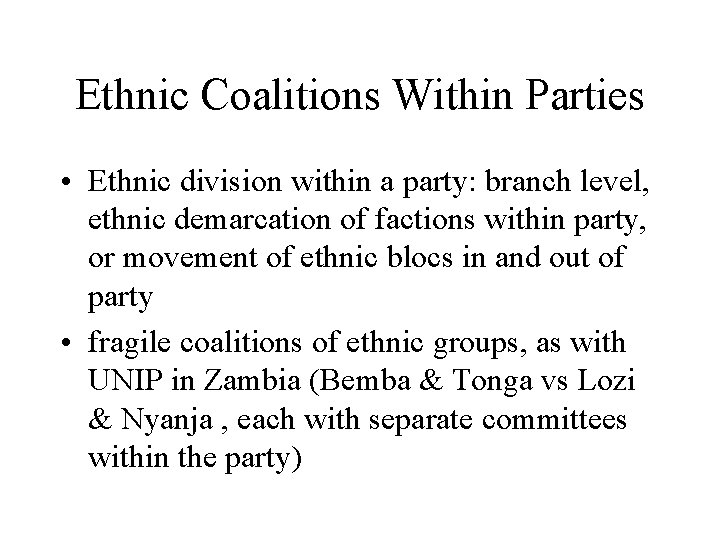 Ethnic Coalitions Within Parties

• Ethnic division within a party: branch level, ethnic demarcation of factions within party, or movement of ethnic blocs in and out of party

• fragile coalitions of ethnic groups, as with UNIP in Zambia (Bemba & Tonga vs Lozi & Nyanja , each with separate committees within the party)